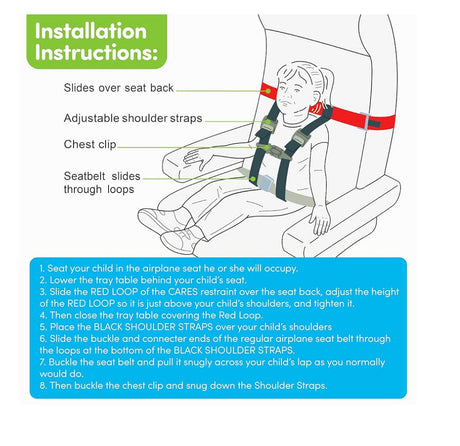 Installation Instructions:

Slides over seat back

Adjustable shoulder straps

Chest clip

Seatbelt slides through loops

1. Seat your child in the airplane seat he or she will occupy.
2. Lower the tray table behind your child's seat.
3. Slide the RED LOOP of the CARES restraint over the seat back, adjust the height of the RED LOOP so it is just above your child's shoulders, and tighten it.
4. Then close the tray table covering the Red Loop.
5. Place the BLACK SHOULDER STRAPS over your child's shoulders
6. Slide the buckle and connecter ends of the regular airplane seat belt through the loops at the bottom of the BLACK SHOULDER STRAPS.
7. Buckle the seat belt and pull it snugly across your child's lap as you normally would do.
8. Then buckle the chest clip and snug down the Shoulder Straps.